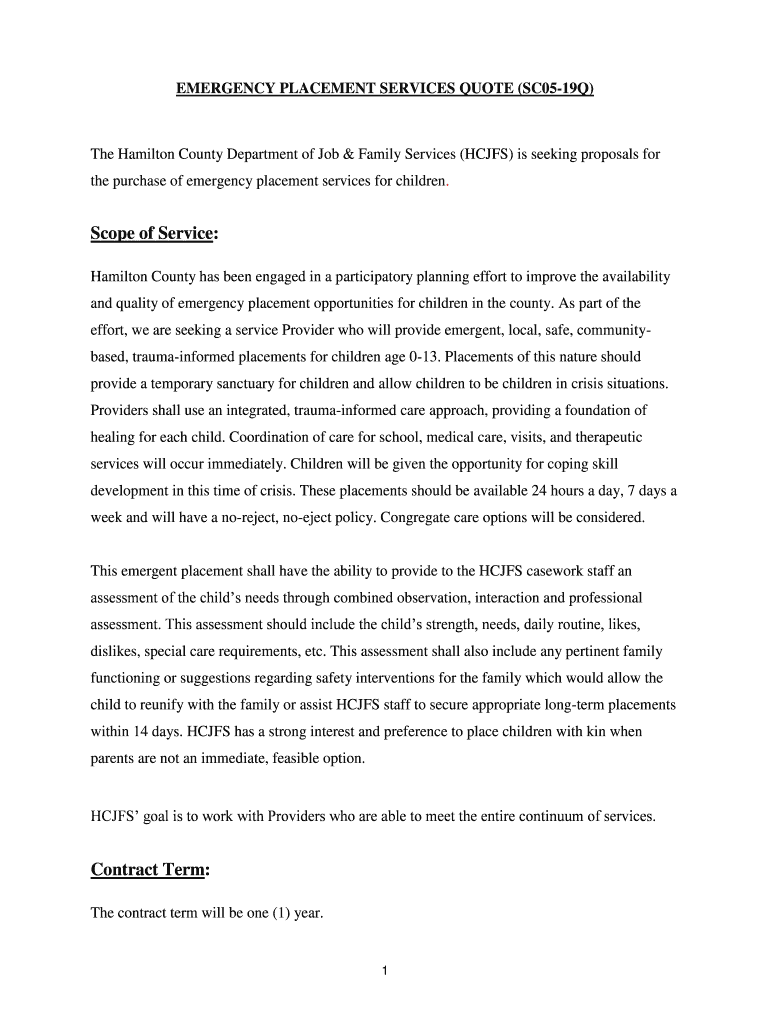 EMERGENCY PLACEMENT SERVICES QUOTE (SC05-19Q)

The Hamilton County Department of Job & Family Services (HCJFS) is seeking proposals for the purchase of emergency placement services for children.

Scope of Service:

Hamilton County has been engaged in a participatory planning effort to improve the availability and quality of emergency placement opportunities for children in the county. As part of the effort, we are seeking a service Provider who will provide emergent, local, safe, community-based, trauma-informed placements for children age 0-13. Placements of this nature should provide a temporary sanctuary for children and allow children to be children in crisis situations. Providers shall use an integrated, trauma-informed care approach, providing a foundation of healing for each child. Coordination of care for school, medical care, visits, and therapeutic services will occur immediately. Children will be given the opportunity for coping skill development in this time of crisis. These placements should be available 24 hours a day, 7 days a week and will have a no-reject, no-eject policy. Congregate care options will be considered.

This emergent placement shall have the ability to provide to the HCJFS casework staff an assessment of the child's needs through combined observation, interaction and professional assessment. This assessment should include the child's strength, needs, daily routine, likes, dislikes, special care requirements, etc. This assessment shall also include any pertinent family functioning or suggestions regarding safety interventions for the family which would allow the child to reunify with the family or assist HCJFS staff to secure appropriate long-term placements within 14 days. HCJFS has a strong interest and preference to place children with kin when parents are not an immediate, feasible option.

HCJFS' goal is to work with Providers who are able to meet the entire continuum of services.

Contract Term:

The contract term will be one (1) year.

1